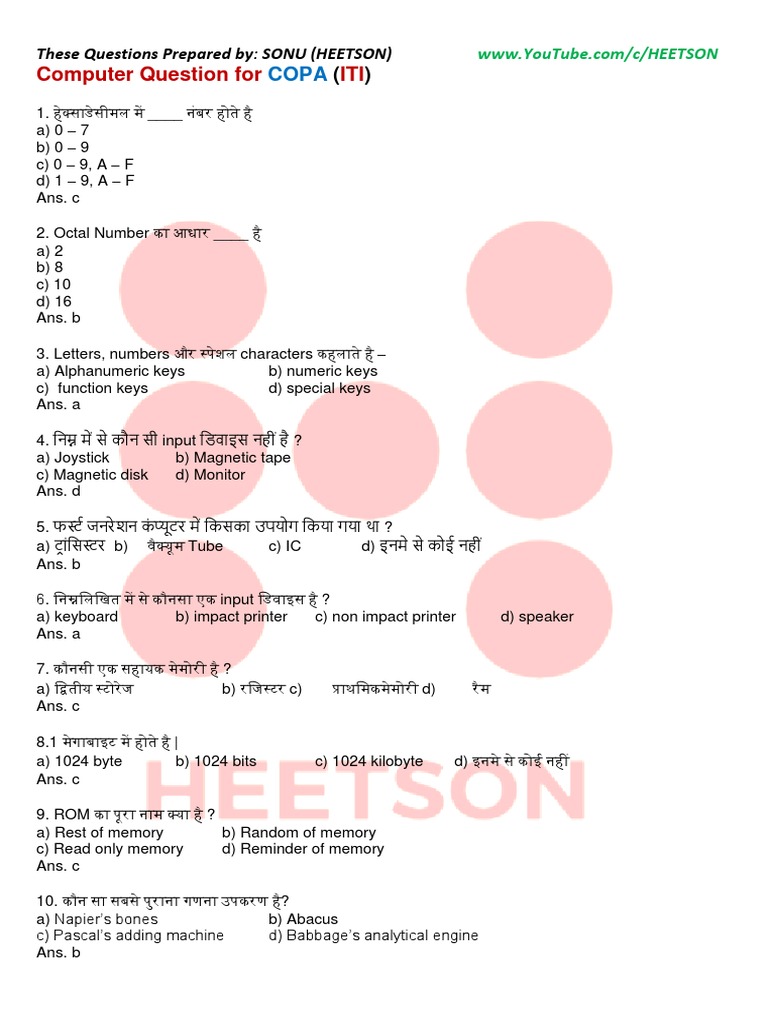 These Questions Prepared by: SONU (HEETSON) www.YouTube.com/c/HEETSON

Computer Question for COPA (ITI)

1. हेक्साडेसीमल में _____ नंबर होते है
a) 0 – 7
b) 0 – 9
c) 0 – 9, A – F
d) 1 – 9, A – F
Ans. c

2. Octal Number का आधार _____ है
a) 2
b) 8
c) 10
d) 16
Ans. b

3. Letters, numbers और स्पेशल characters कहलाते है –
a) Alphanumeric keys b) numeric keys
c) function keys d) special keys
Ans. a

4. निम्न में से कौन सी input डिवाइस नहीं है ?
a) Joystick b) Magnetic tape
c) Magnetic disk d) Monitor
Ans. d

5. फर्स्ट जनरेशन कंप्यूटर में किसका उपयोग किया गया था ?
a) ट्रांसिस्टर b) वैक्यूम Tube c) IC d) इनमे से कोई नहीं
Ans. b

6. निम्नलिखित में से कौनसा एक input डिवाइस है ?
a) keyboard b) impact printer c) non impact printer d) speaker
Ans. a

7. कौनसी एक सहायक मेमोरी है ?
a) द्वितीय स्टोरेज b) रजिस्टर c) प्राथमिकमेमोरी d) रैम
Ans. c

8.1 मेगाबाइट में होते है |
a) 1024 byte b) 1024 bits c) 1024 kilobyte d) इनमे से कोई नहीं
Ans. c

9. ROM का पूरा नाम क्या है ?
a) Rest of memory b) Random of memory
c) Read only memory d) Reminder of memory
Ans. c

10. कौन सा सबसे पुराना गणना उपकरण है?
a) Napier's bones b) Abacus
c) Pascal's adding machine d) Babbage's analytical engine
Ans. b

HEETSON